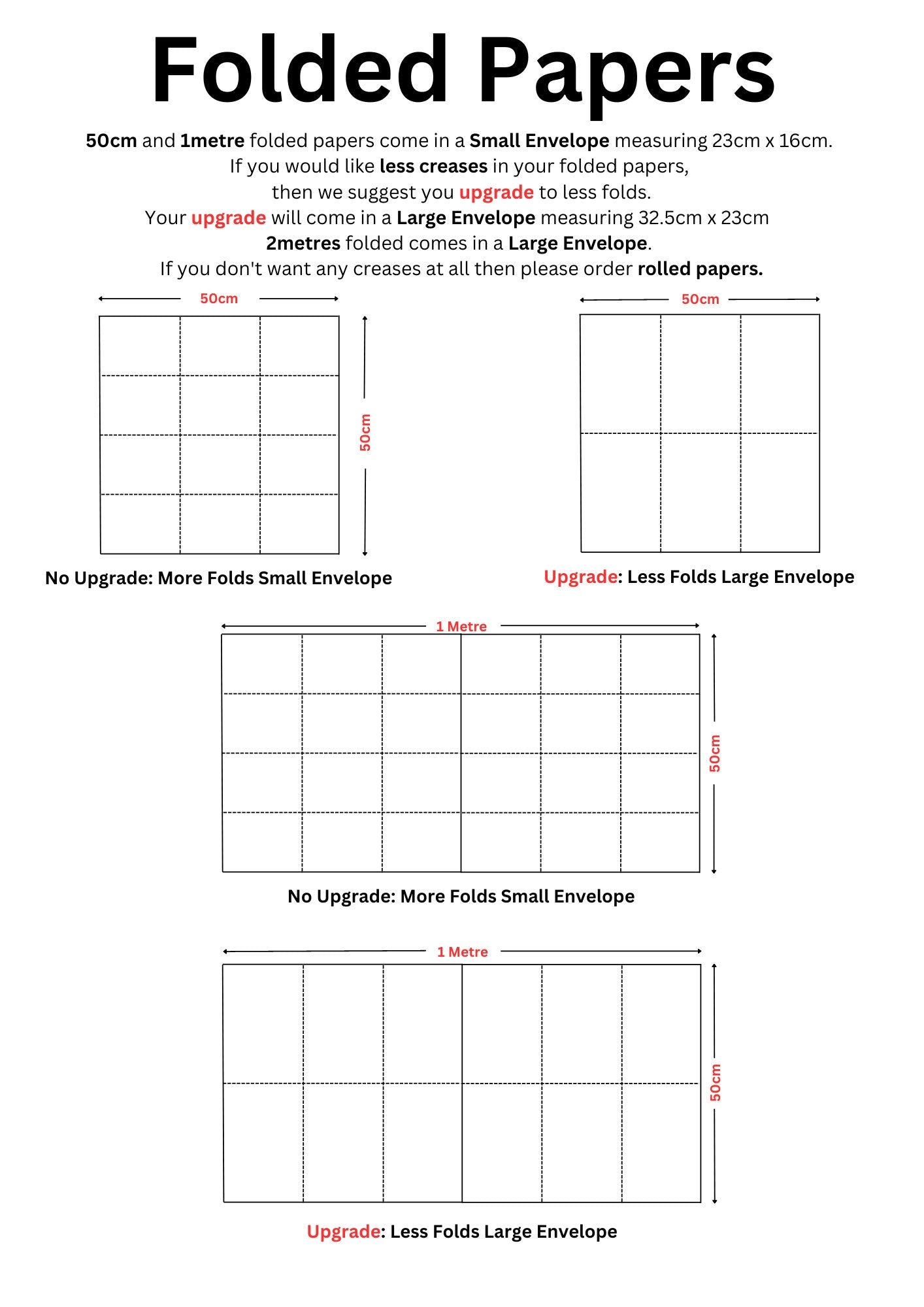 Folded Papers

50cm and 1metre folded papers come in a Small Envelope measuring 23cm x 16cm.
If you would like less creases in your folded papers,
then we suggest you upgrade to less folds.
Your upgrade will come in a Large Envelope measuring 32.5cm x 23cm
2metres folded comes in a Large Envelope.
If you don't want any creases at all then please order rolled papers.

50cm

50cm

No Upgrade: More Folds Small Envelope

50cm

Upgrade: Less Folds Large Envelope

1 Metre

50cm

No Upgrade: More Folds Small Envelope

1 Metre

50cm

Upgrade: Less Folds Large Envelope